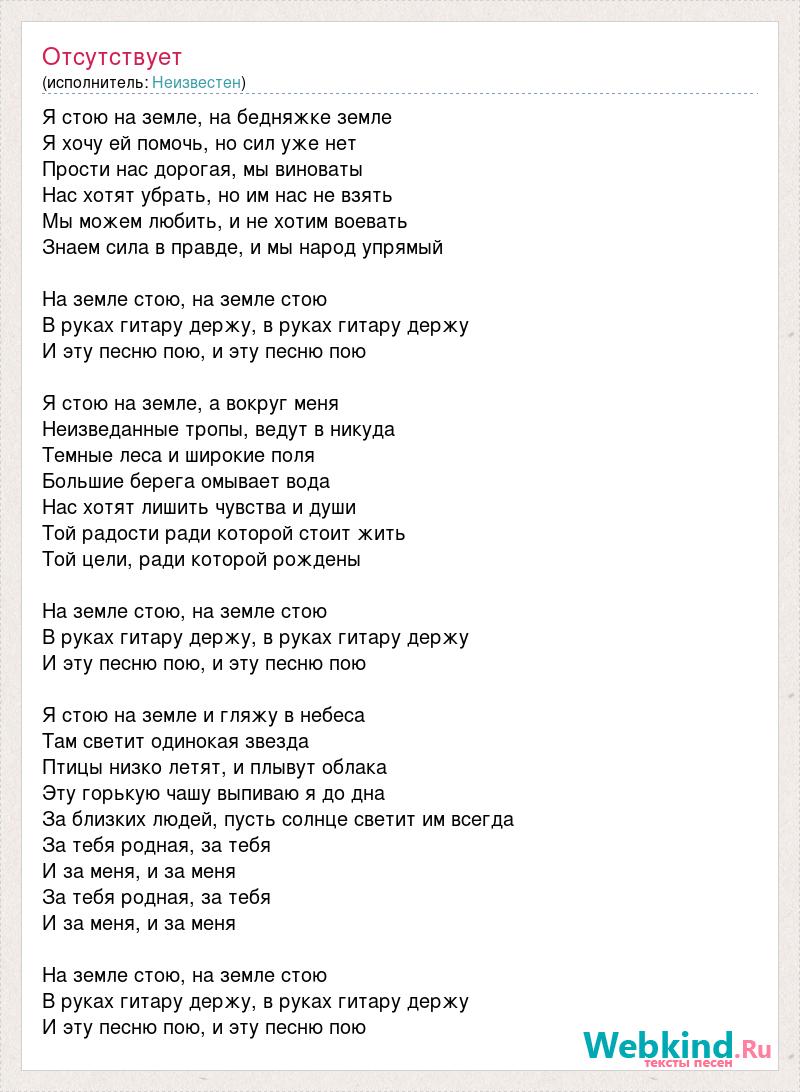 Отсутствует
(исполнитель: Неизвестен)

Я стою на земле, на бедняжке земле
Я хочу ей помочь, но сил уже нет
Прости нас дорогая, мы виноваты
Нас хотят убрать, но им нас не взять
Мы можем любить, и не хотим воевать
Знаем сила в правде, и мы народ упрямый

На земле стою, на земле стою
В руках гитару держу, в руках гитару держу
И эту песню пою, и эту песню пою

Я стою на земле, а вокруг меня
Неизведанные тропы, ведут в никуда
Темные леса и широкие поля
Большие берега омывает вода
Нас хотят лишить чувства и души
Той радости ради которой стоит жить
Той цели, ради которой рождены

На земле стою, на земле стою
В руках гитару держу, в руках гитару держу
И эту песню пою, и эту песню пою

Я стою на земле и гляжу в небеса
Там светит одинокая звезда
Птицы низко летят, и плывут облака
Эту горькую чашу выпиваю я до дна
За близких людей, пусть солнце светит им всегда
За тебя родная, за тебя
И за меня, и за меня
За тебя родная, за тебя
И за меня, и за меня

На земле стою, на земле стою
В руках гитару держу, в руках гитару держу
И эту песню пою, и эту песню пою

Webkind.Ru
тексты песен